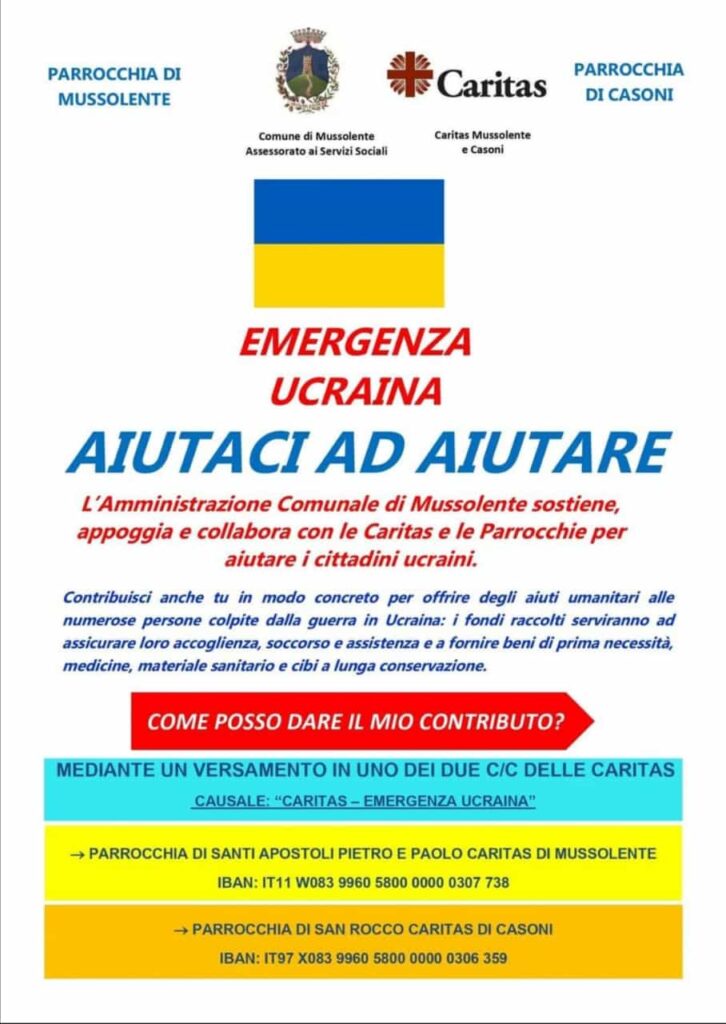 PARROCCHIA DI MUSSOLENTE

Comune di Mussolente
Assessorato ai Servizi Sociali

Caritas

Caritas Mussolente e Casoni

PARROCCHIA DI CASONI

EMERGENZA UCRAINA

AIUTACI AD AIUTARE

L'Amministrazione Comunale di Mussolente sostiene, appoggia e collabora con le Caritas e le Parrocchie per aiutare i cittadini ucraini.

Contribuisci anche tu in modo concreto per offrire degli aiuti umanitari alle numerose persone colpite dalla guerra in Ucraina: i fondi raccolti serviranno ad assicurare loro accoglienza, soccorso e assistenza e a fornire beni di prima necessità, medicine, materiale sanitario e cibi a lunga conservazione.

COME POSSO DARE IL MIO CONTRIBUTO?

MEDIANTE UN VERSAMENTO IN UNO DEI DUE C/C DELLE CARITAS

CAUSALE: "CARITAS – EMERGENZA UCRAINA"

→ PARROCCHIA DI SANTI APOSTOLI PIETRO E PAOLO CARITAS DI MUSSOLENTE

IBAN: IT11 W083 9960 5800 0000 0307 738

→ PARROCCHIA DI SAN ROCCO CARITAS DI CASONI

IBAN: IT97 X083 9960 5800 0000 0306 359